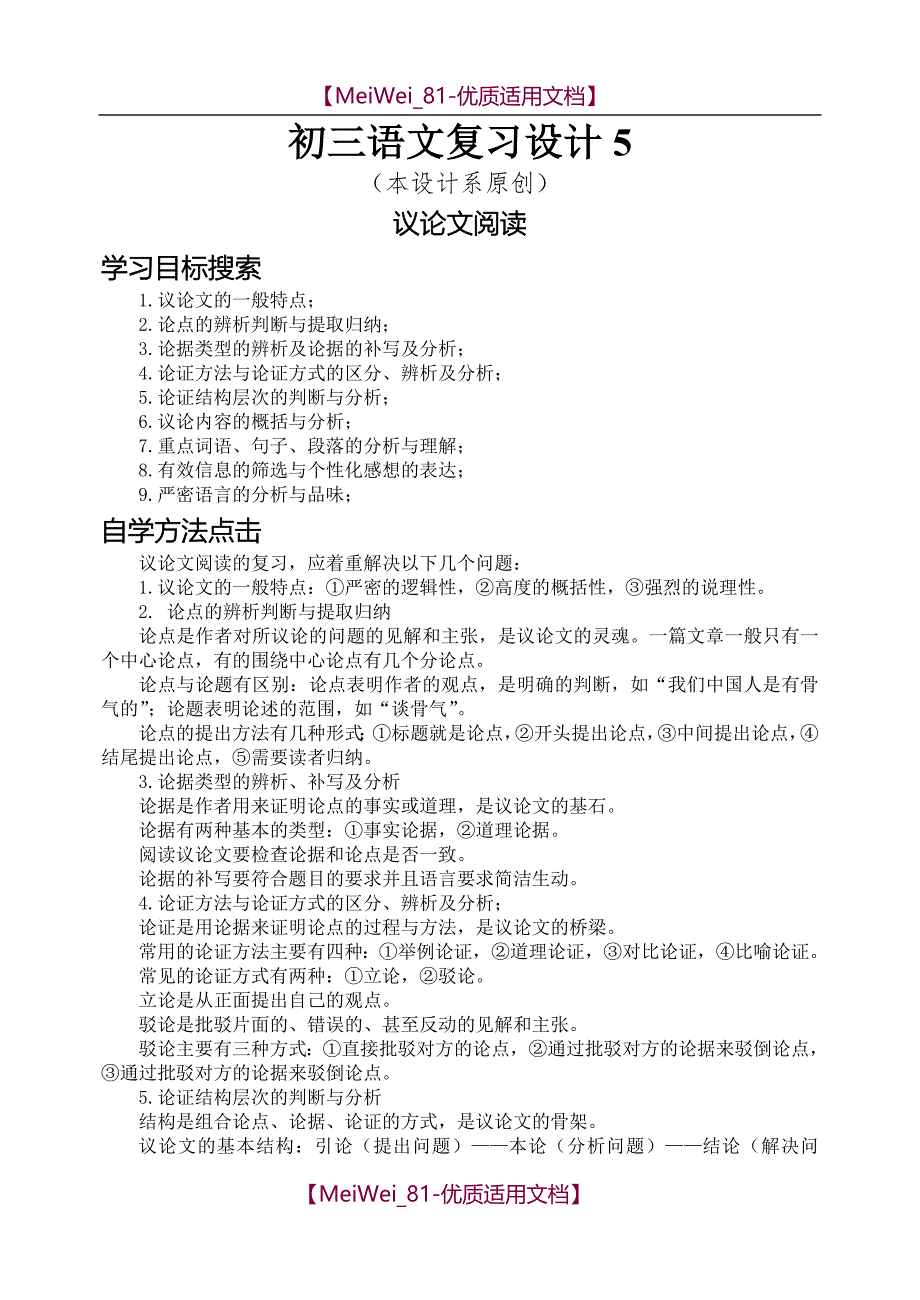 【MeiWei_81-优质适用文档】

初三语文复习设计 5

（本设计系原创）

议论文阅读

学习目标搜索

1.议论文的一般特点；
2.论点的辨析判断与提取归纳；
3.论据类型的辨析及论据的补写及分析；
4.论证方法与论证方式的区分、辨析及分析；
5.论证结构层次的判断与分析；
6.议论内容的概括与分析；
7.重点词语、句子、段落的分析与理解；
8.有效信息的筛选与个性化感想的表达；
9.严密语言的分析与品味；

自学方法点击

议论文阅读的复习，应着重解决以下几个问题：

1.议论文的一般特点：①严密的逻辑性，②高度的概括性，③强烈的说理性。

2. 论点的辨析判断与提取归纳

论点是作者对所议论的问题的见解和主张，是议论文的灵魂。一篇文章一般只有一个中心论点，有的围绕中心论点有几个分论点。

论点与论题有区别：论点表明作者的观点，是明确的判断，如“我们中国人是有骨气的”；论题表明论述的范围，如“谈骨气”。

论点的提出方法有几种形式：①标题就是论点，②开头提出论点，③中间提出论点，④结尾提出论点，⑤需要读者归纳。

3.论据类型的辨析、补写及分析

论据是作者用来证明论点的事实或道理，是议论文的基石。

论据有两种基本的类型：①事实论据，②道理论据。

阅读议论文要检查论据和论点是否一致。

论据的补写要符合题目的要求并且语言要求简洁生动。

4.论证方法与论证方式的区分、辨析及分析；

论证是用论据来证明论点的过程与方法，是议论文的桥梁。

常用的论证方法主要有四种：①举例论证，②道理论证，③对比论证，④比喻论证。

常见的论证方式有两种：①立论，②驳论。

立论是从正面提出自己的观点。

驳论是批驳片面的、错误的、甚至反动的见解和主张。

驳论主要有三种方式：①直接批驳对方的论点，②通过批驳对方的论据来驳倒论点，③通过批驳对方的论据来驳倒论点。

5.论证结构层次的判断与分析

结构是组合论点、论据、论证的方式，是议论文的骨架。

议论文的基本结构：引论（提出问题）——本论（分析问题）——结论（解决问

【MeiWei_81-优质适用文档】